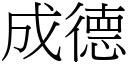 成德